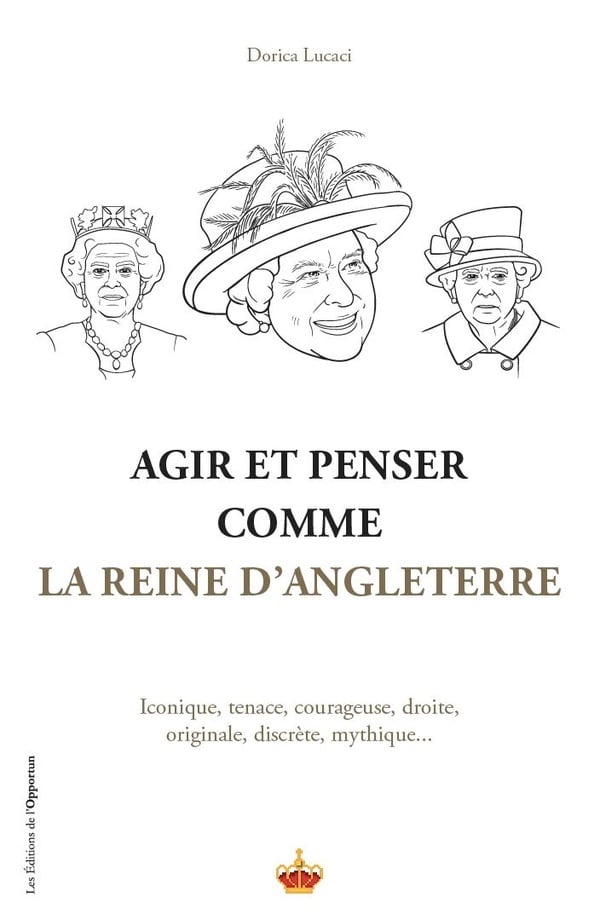 Dorica Lucaci

AGIR ET PENSER COMME LA REINE D'ANGLETERRE

Iconique, tenace, courageuse, droite, originale, discrète, mythique...

Les Éditions de l'Opportun